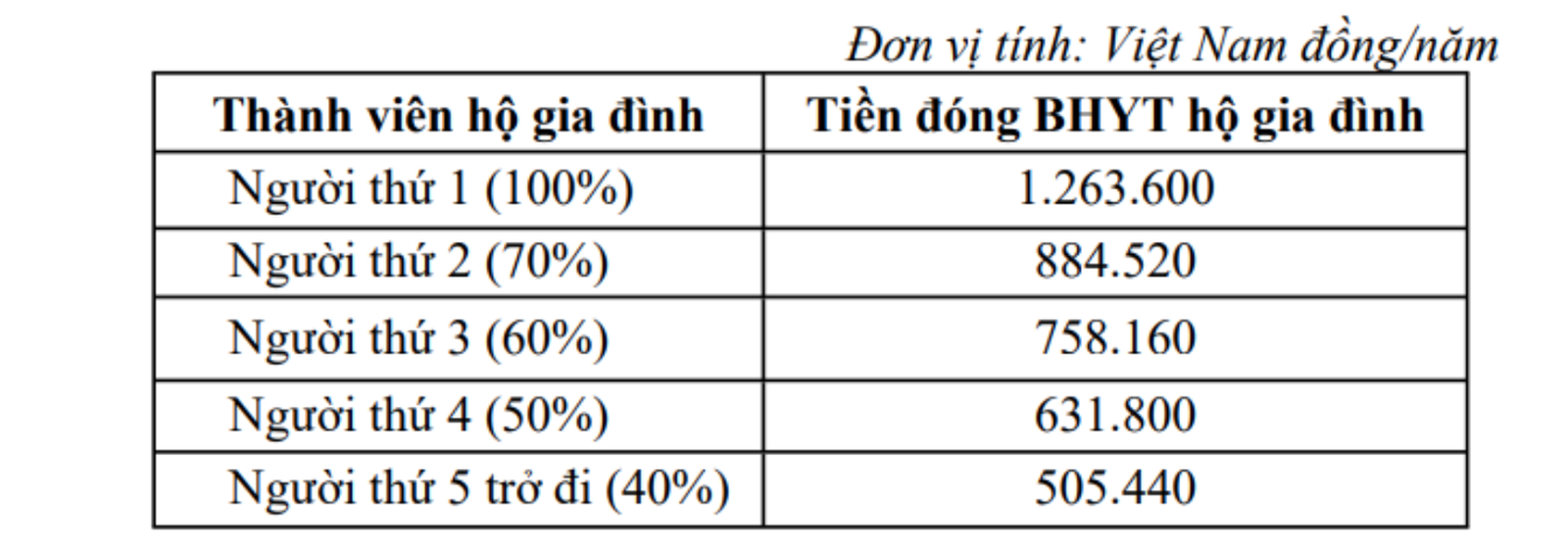 Đơn vị tính: Việt Nam đồng/năm

| Thành viên hộ gia đình | Tiền đóng BHYT hộ gia đình |
|---|---|
| Người thứ 1 (100%) | 1.263.600 |
| Người thứ 2 (70%) | 884.520 |
| Người thứ 3 (60%) | 758.160 |
| Người thứ 4 (50%) | 631.800 |
| Người thứ 5 trở đi (40%) | 505.440 |